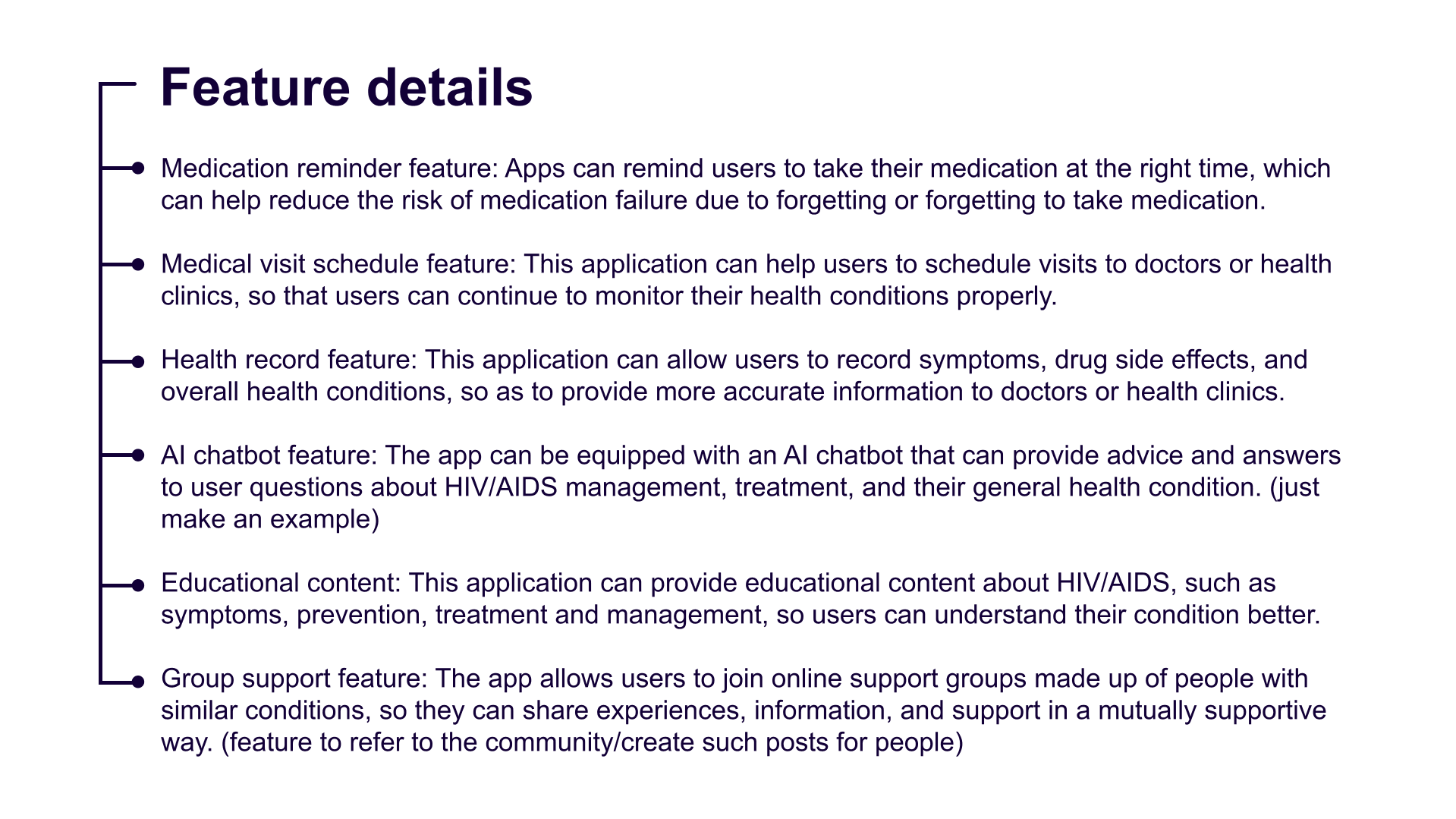 Feature details

Medication reminder feature: Apps can remind users to take their medication at the right time, which can help reduce the risk of medication failure due to forgetting or forgetting to take medication.

Medical visit schedule feature: This application can help users to schedule visits to doctors or health clinics, so that users can continue to monitor their health conditions properly.

Health record feature: This application can allow users to record symptoms, drug side effects, and overall health conditions, so as to provide more accurate information to doctors or health clinics.

AI chatbot feature: The app can be equipped with an AI chatbot that can provide advice and answers to user questions about HIV/AIDS management, treatment, and their general health condition. (just make an example)

Educational content: This application can provide educational content about HIV/AIDS, such as symptoms, prevention, treatment and management, so users can understand their condition better.

Group support feature: The app allows users to join online support groups made up of people with similar conditions, so they can share experiences, information, and support in a mutually supportive way. (feature to refer to the community/create such posts for people)